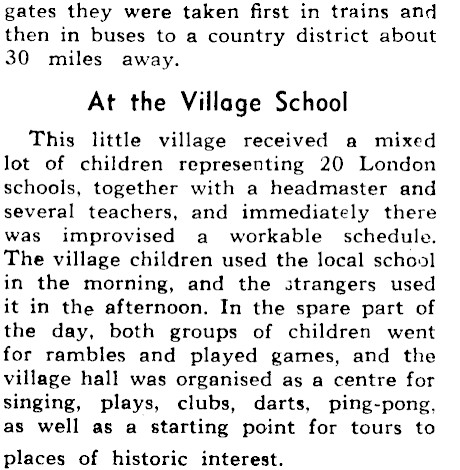 gates they were taken first in trains and then in buses to a country district about 30 miles away.

At the Village School

This little village received a mixed lot of children representing 20 London schools, together with a headmaster and several teachers, and immediately there was improvised a workable schedule. The village children used the local school in the morning, and the strangers used it in the afternoon. In the spare part of the day, both groups of children went for rambles and played games, and the village hall was organised as a centre for singing, plays, clubs, darts, ping-pong, as well as a starting point for tours to places of historic interest.